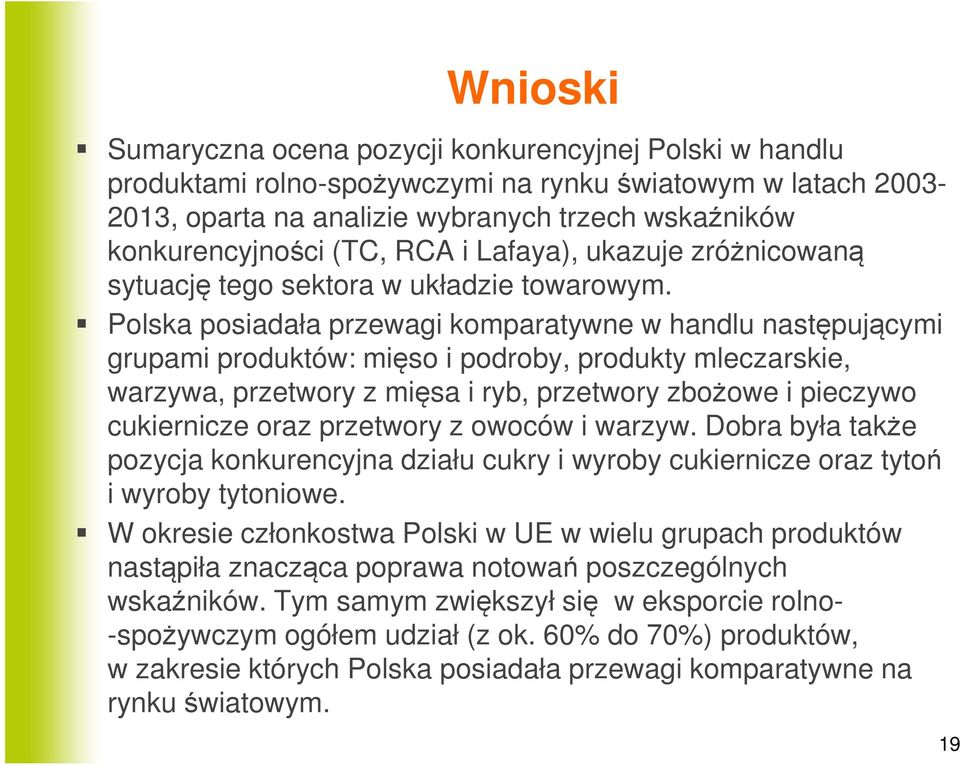 Wnioski

Sumaryczna ocena pozycji konkurencyjnej Polski w handlu produktami rolno-spożywczymi na rynku światowym w latach 2003-2013, oparta na analizie wybranych trzech wskaźników konkurencyjności (TC, RCA i Lafaya), ukazuje zróżnicowaną sytuację tego sektora w układzie towarowym.

Polska posiadała przewagi komparatywne w handlu następującymi grupami produktów: mięso i podroby, produkty mleczarskie, warzywa, przetwory z mięsa i ryb, przetwory zbożowe i pieczywo cukiernicze oraz przetwory z owoców i warzyw. Dobra była także pozycja konkurencyjna działu cukry i wyroby cukiernicze oraz tytoń i wyroby tytoniowe.

W okresie członkostwa Polski w UE w wielu grupach produktów nastąpiła znacząca poprawa notowań poszczególnych wskaźników. Tym samym zwiększył się w eksporcie rolno--spożywczym ogółem udział (z ok. 60% do 70%) produktów, w zakresie których Polska posiadała przewagi komparatywne na rynku światowym.

19